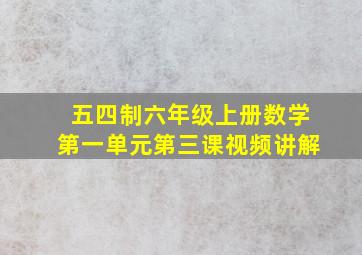 五四制六年级上册数学
第一单元第三课视频讲解